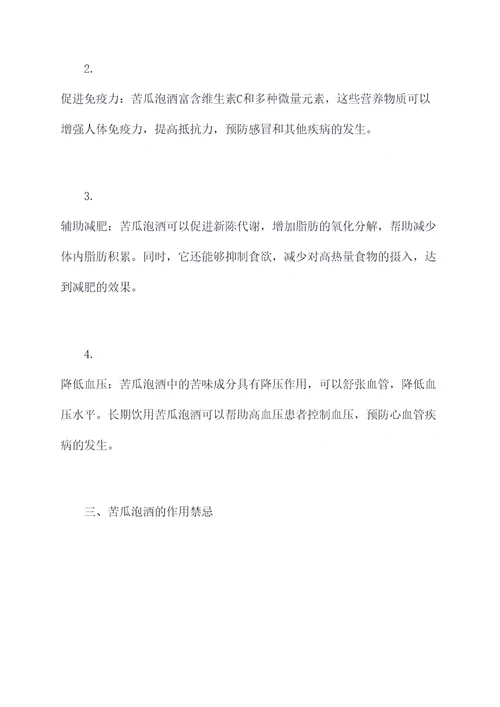 2.

促进免疫力：苦瓜泡酒富含维生素C和多种微量元素，这些营养物质可以增强人体免疫力，提高抵抗力，预防感冒和其他疾病的发生。

3.

辅助减肥：苦瓜泡酒可以促进新陈代谢，增加脂肪的氧化分解，帮助减少体内脂肪积累。同时，它还能够抑制食欲，减少对高热量食物的摄入，达到减肥的效果。

4.

降低血压：苦瓜泡酒中的苦味成分具有降压作用，可以舒张血管，降低血压水平。长期饮用苦瓜泡酒可以帮助高血压患者控制血压，预防心血管疾病的发生。

三、苦瓜泡酒的作用禁忌